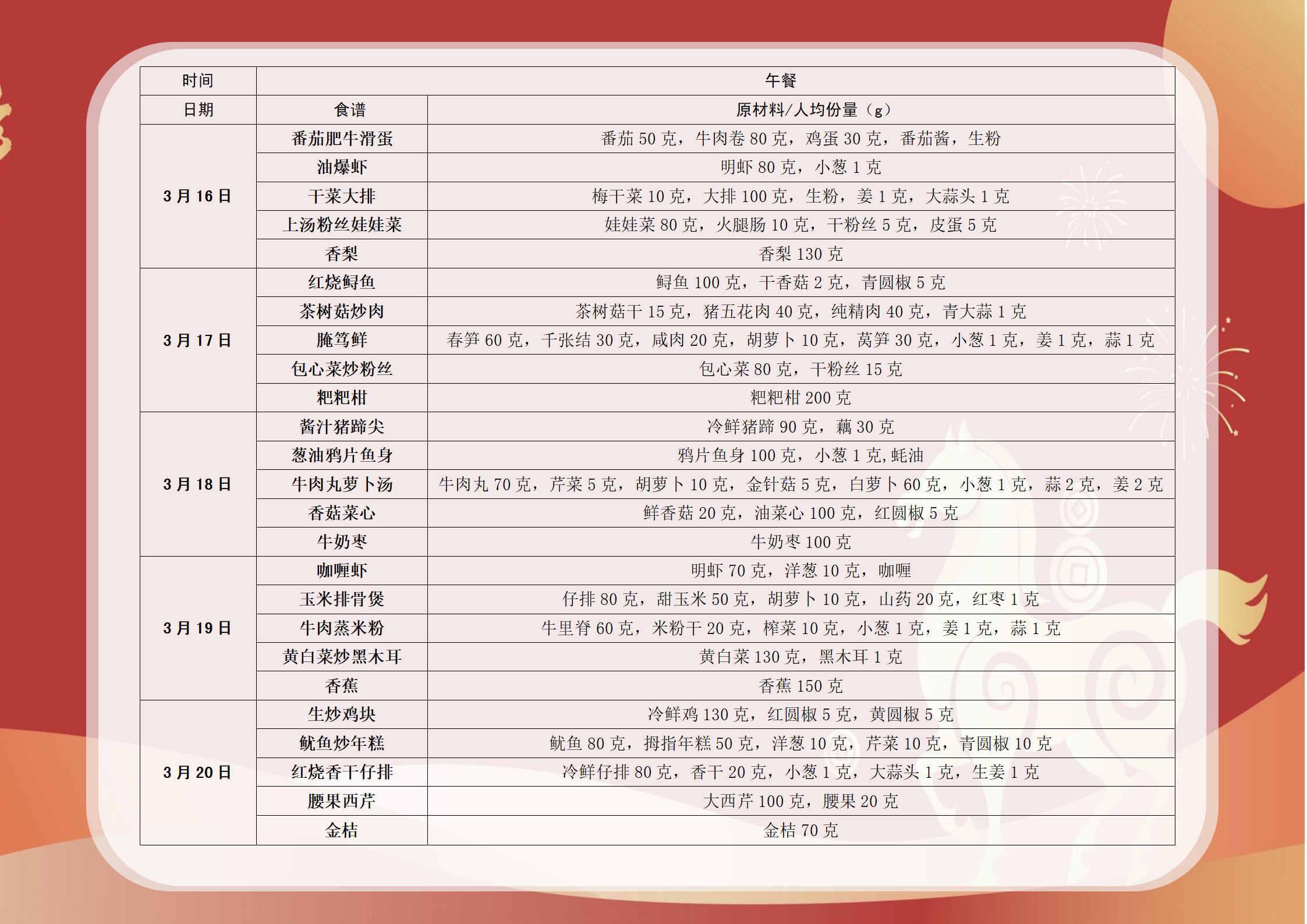 | 时间 | 午餐 | |
|---|---|---|
| 日期 | 食谱 | 原材料/人均份量（g） |
| 3月16日 | 番茄肥牛滑蛋 | 番茄50克，牛肉卷80克，鸡蛋30克，番茄酱，生粉 |
| | 油爆虾 | 明虾80克，小葱1克 |
| | 干菜大排 | 梅干菜10克，大排100克，生粉，姜1克，大蒜头1克 |
| | 上汤粉丝娃娃菜 | 娃娃菜80克，火腿肠10克，干粉丝5克，皮蛋5克 |
| | 香梨 | 香梨130克 |
| 3月17日 | 红烧鲟鱼 | 鲟鱼100克，干香菇2克，青圆椒5克 |
| | 茶树菇炒肉 | 茶树菇干15克，猪五花肉40克，纯精肉40克，青大蒜1克 |
| | 腌笃鲜 | 春笋60克，千张结30克，咸肉20克，胡萝卜10克，莴笋30克，小葱1克，姜1克，蒜1克 |
| | 包心菜炒粉丝 | 包心菜80克，干粉丝15克 |
| | 粑粑柑 | 粑粑柑200克 |
| 3月18日 | 酱汁猪蹄尖 | 冷鲜猪蹄90克，藕30克 |
| | 葱油鸦片鱼身 | 鸦片鱼身100克，小葱1克,蚝油 |
| | 牛肉丸萝卜汤 | 牛肉丸70克，芹菜5克，胡萝卜10克，金针菇5克，白萝卜60克，小葱1克，蒜2克，姜2克 |
| | 香菇菜心 | 鲜香菇20克，油菜心100克，红圆椒5克 |
| | 牛奶枣 | 牛奶枣100克 |
| 3月19日 | 咖喱虾 | 明虾70克，洋葱10克，咖喱 |
| | 玉米排骨煲 | 仔排80克，甜玉米50克，胡萝卜10克，山药20克，红枣1克 |
| | 牛肉蒸米粉 | 牛里脊60克，米粉干20克，榨菜10克，小葱1克，姜1克，蒜1克 |
| | 黄白菜炒黑木耳 | 黄白菜130克，黑木耳1克 |
| | 香蕉 | 香蕉150克 |
| 3月20日 | 生炒鸡块 | 冷鲜鸡130克，红圆椒5克，黄圆椒5克 |
| | 鱿鱼炒年糕 | 鱿鱼80克，拇指年糕50克，洋葱10克，芹菜10克，青圆椒10克 |
| | 红烧香干仔排 | 冷鲜仔排80克，香干20克，小葱1克，大蒜头1克，生姜1克 |
| | 腰果西芹 | 大西芹100克，腰果20克 |
| | 金桔 | 金桔70克 |